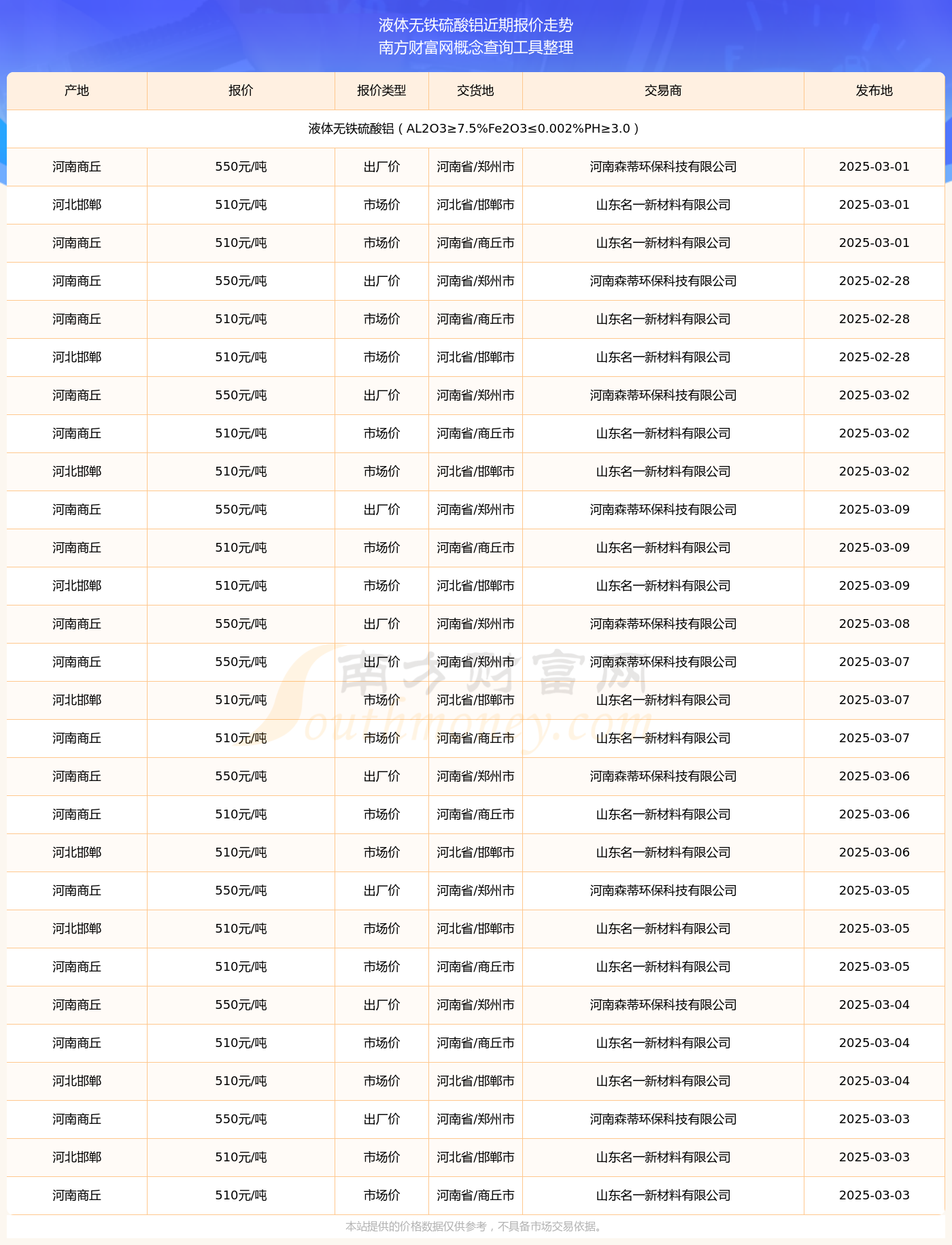 液体无铁硫酸铝近期报价走势
南方财富网概念查询工具整理

| 产地 | 报价 | 报价类型 | 交货地 | 交易商 | 发布地 |
|---|---|---|---|---|---|
| 液体无铁硫酸铝（AL2O3≥7.5%Fe2O3≤0.002%PH≥3.0） | | | | | |
| 河南商丘 | 550元/吨 | 出厂价 | 河南省/郑州市 | 河南森蒂环保科技有限公司 | 2025-03-01 |
| 河北邯郸 | 510元/吨 | 市场价 | 河北省/邯郸市 | 山东名一新材料有限公司 | 2025-03-01 |
| 河南商丘 | 510元/吨 | 市场价 | 河南省/商丘市 | 山东名一新材料有限公司 | 2025-03-01 |
| 河南商丘 | 550元/吨 | 出厂价 | 河南省/郑州市 | 河南森蒂环保科技有限公司 | 2025-02-28 |
| 河南商丘 | 510元/吨 | 市场价 | 河南省/商丘市 | 山东名一新材料有限公司 | 2025-02-28 |
| 河北邯郸 | 510元/吨 | 市场价 | 河北省/邯郸市 | 山东名一新材料有限公司 | 2025-02-28 |
| 河南商丘 | 550元/吨 | 出厂价 | 河南省/郑州市 | 河南森蒂环保科技有限公司 | 2025-03-02 |
| 河南商丘 | 510元/吨 | 市场价 | 河南省/商丘市 | 山东名一新材料有限公司 | 2025-03-02 |
| 河北邯郸 | 510元/吨 | 市场价 | 河北省/邯郸市 | 山东名一新材料有限公司 | 2025-03-02 |
| 河南商丘 | 550元/吨 | 出厂价 | 河南省/郑州市 | 河南森蒂环保科技有限公司 | 2025-03-09 |
| 河南商丘 | 510元/吨 | 市场价 | 河南省/商丘市 | 山东名一新材料有限公司 | 2025-03-09 |
| 河北邯郸 | 510元/吨 | 市场价 | 河北省/邯郸市 | 山东名一新材料有限公司 | 2025-03-09 |
| 河南商丘 | 550元/吨 | 出厂价 | 河南省/郑州市 | 河南森蒂环保科技有限公司 | 2025-03-08 |
| 河南商丘 | 550元/吨 | 出厂价 | 河南省/郑州市 | 河南森蒂环保科技有限公司 | 2025-03-07 |
| 河北邯郸 | 510元/吨 | 市场价 | 河北省/邯郸市 | 山东名一新材料有限公司 | 2025-03-07 |
| 河南商丘 | 510元/吨 | 市场价 | 河南省/商丘市 | 山东名一新材料有限公司 | 2025-03-07 |
| 河南商丘 | 550元/吨 | 出厂价 | 河南省/郑州市 | 河南森蒂环保科技有限公司 | 2025-03-06 |
| 河南商丘 | 510元/吨 | 市场价 | 河南省/商丘市 | 山东名一新材料有限公司 | 2025-03-06 |
| 河北邯郸 | 510元/吨 | 市场价 | 河北省/邯郸市 | 山东名一新材料有限公司 | 2025-03-06 |
| 河南商丘 | 550元/吨 | 出厂价 | 河南省/郑州市 | 河南森蒂环保科技有限公司 | 2025-03-05 |
| 河北邯郸 | 510元/吨 | 市场价 | 河北省/邯郸市 | 山东名一新材料有限公司 | 2025-03-05 |
| 河南商丘 | 510元/吨 | 市场价 | 河南省/商丘市 | 山东名一新材料有限公司 | 2025-03-05 |
| 河南商丘 | 550元/吨 | 出厂价 | 河南省/郑州市 | 河南森蒂环保科技有限公司 | 2025-03-04 |
| 河南商丘 | 510元/吨 | 市场价 | 河南省/商丘市 | 山东名一新材料有限公司 | 2025-03-04 |
| 河北邯郸 | 510元/吨 | 市场价 | 河北省/邯郸市 | 山东名一新材料有限公司 | 2025-03-04 |
| 河南商丘 | 550元/吨 | 出厂价 | 河南省/郑州市 | 河南森蒂环保科技有限公司 | 2025-03-03 |
| 河北邯郸 | 510元/吨 | 市场价 | 河北省/邯郸市 | 山东名一新材料有限公司 | 2025-03-03 |
| 河南商丘 | 510元/吨 | 市场价 | 河南省/商丘市 | 山东名一新材料有限公司 | 2025-03-03 |

南方财富网
Southmoney.com

本站提供的价格数据仅供参考，不具备市场交易依据。